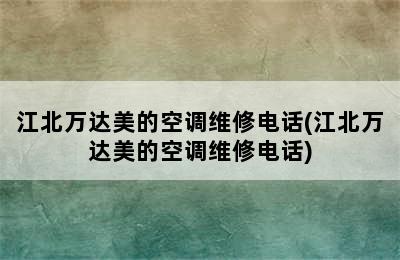 江北万达美的空调维修电话(江北万达美的空调维修电话)